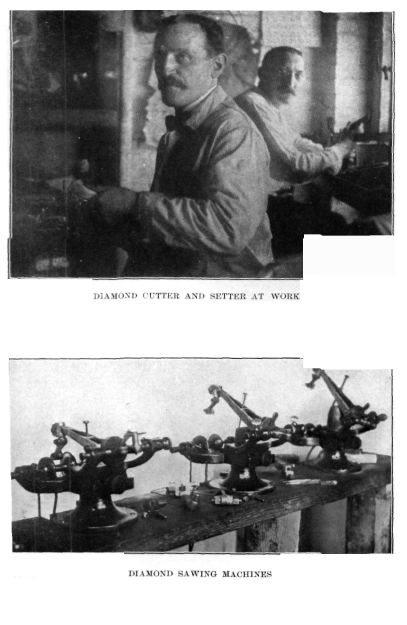 DIAMOND CUTTER AND SETTER AT WORK

DIAMOND SAWING MACHINES